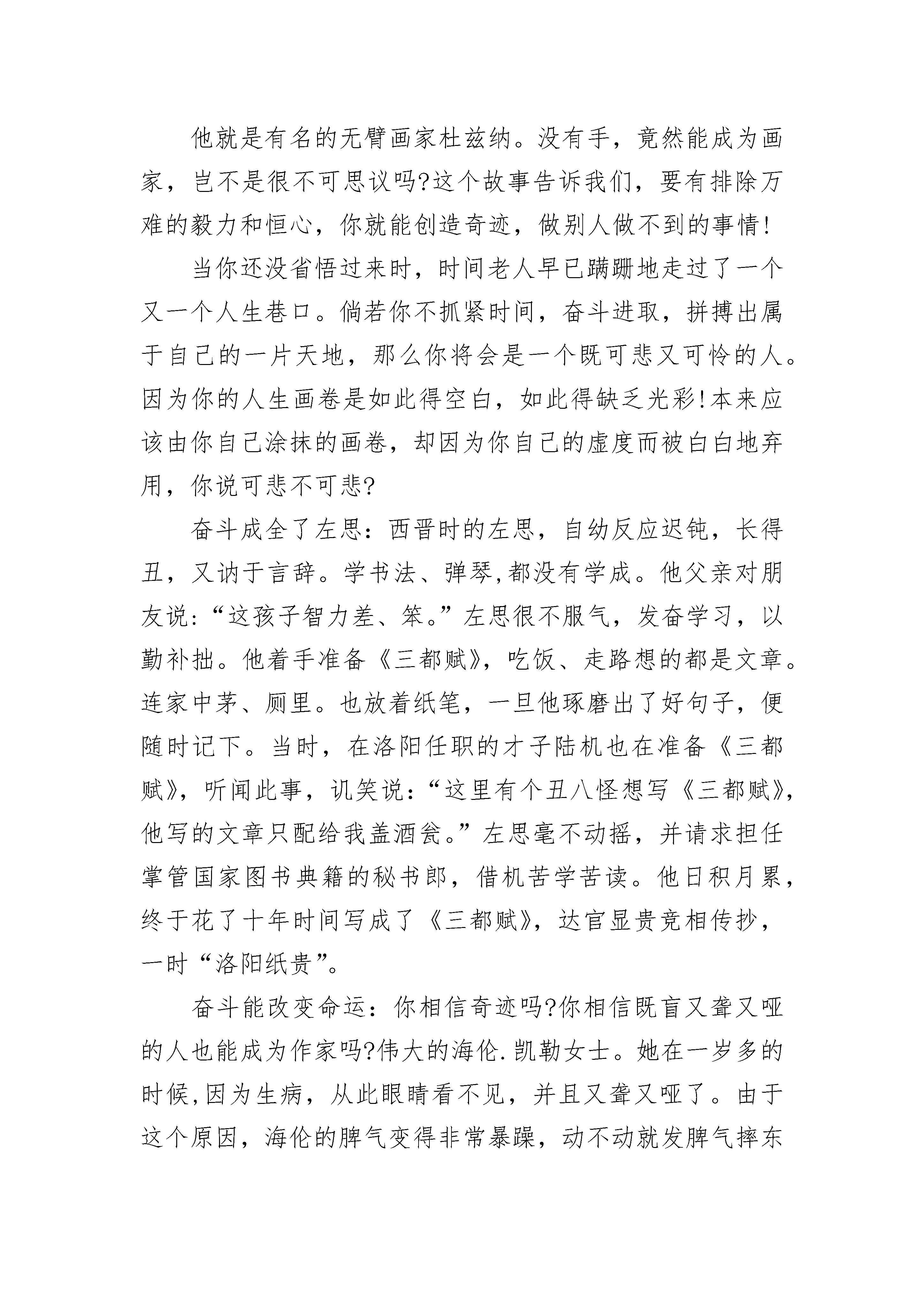 他就是有名的无臂画家杜兹纳。没有手，竟然能成为画家，岂不是很不可思议吗?这个故事告诉我们，要有排除万难的毅力和恒心，你就能创造奇迹，做别人做不到的事情!

当你还没省悟过来时，时间老人早已蹒跚地走过了一个又一个人生巷口。倘若你不抓紧时间，奋斗进取，拼搏出属于自己的一片天地，那么你将会是一个既可悲又可怜的人。因为你的人生画卷是如此得空白，如此得缺乏光彩!本来应该由你自己涂抹的画卷，却因为你自己的虚度而被白白地弃用，你说可悲不可悲?

奋斗成全了左思：西晋时的左思，自幼反应迟钝，长得丑，又讷于言辞。学书法、弹琴,都没有学成。他父亲对朋友说:“这孩子智力差、笨。”左思很不服气，发奋学习，以勤补拙。他着手准备《三都赋》，吃饭、走路想的都是文章。连家中茅、厕里。也放着纸笔，一旦他琢磨出了好句子，便随时记下。当时，在洛阳任职的才子陆机也在准备《三都赋》，听闻此事，讥笑说:“这里有个丑八怪想写《三都赋》，他写的文章只配给我盖酒瓮。”左思毫不动摇，并请求担任掌管国家图书典籍的秘书郎，借机苦学苦读。他日积月累，终于花了十年时间写成了《三都赋》，达官显贵竞相传抄，一时“洛阳纸贵”。

奋斗能改变命运：你相信奇迹吗?你相信既盲又聋又哑的人也能成为作家吗?伟大的海伦.凯勒女士。她在一岁多的时候,因为生病，从此眼睛看不见，并且又聋又哑了。由于这个原因，海伦的脾气变得非常暴躁，动不动就发脾气摔东